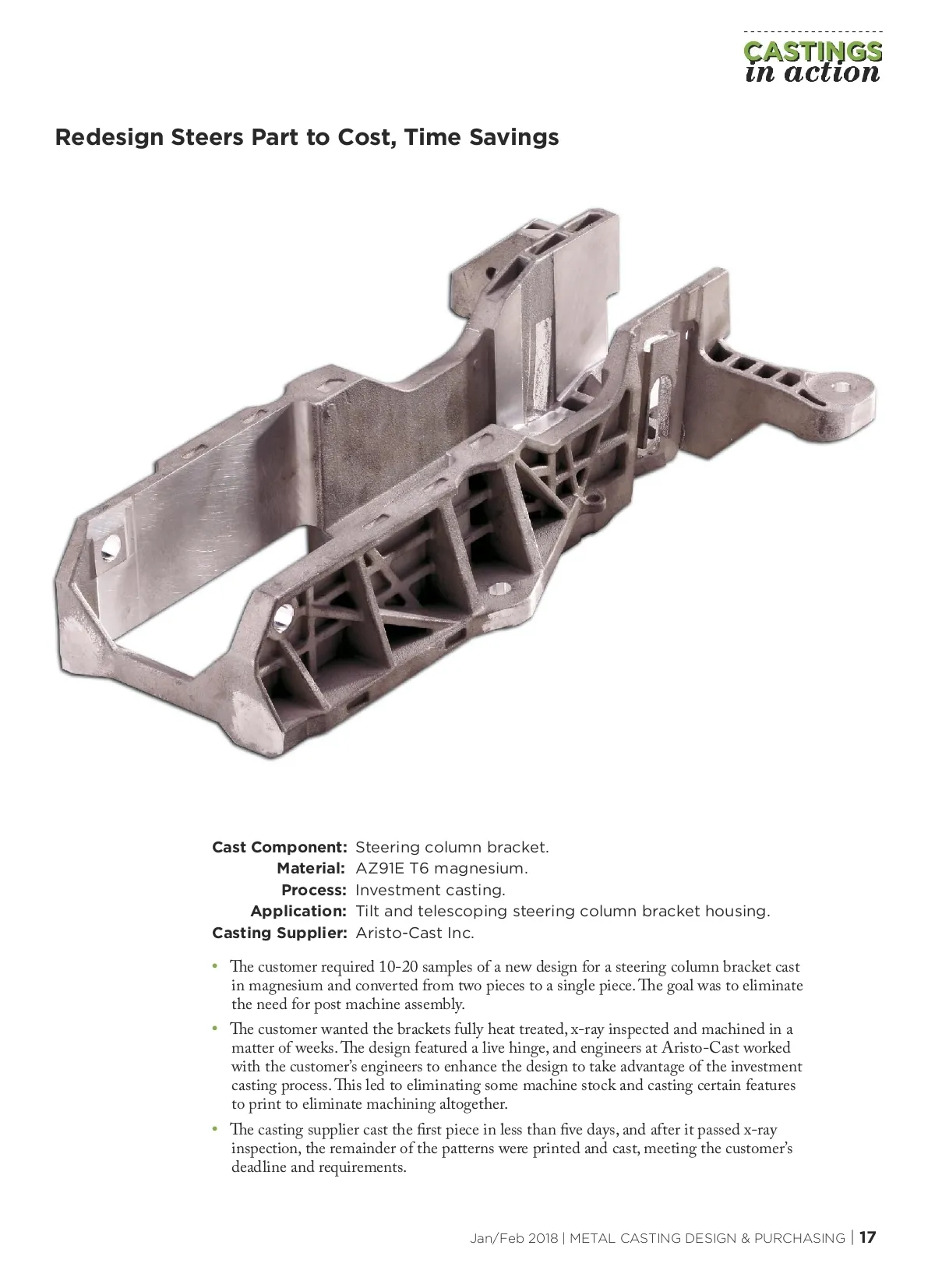 CASTINGS
in action

Redesign Steers Part to Cost, Time Savings

Cast Component: Steering column bracket.
Material: AZ91E T6 magnesium.
Process: Investment casting.
Application: Tilt and telescoping steering column bracket housing.
Casting Supplier: Aristo-Cast Inc.

• The customer required 10-20 samples of a new design for a steering column bracket cast in magnesium and converted from two pieces to a single piece. The goal was to eliminate the need for post machine assembly.

• The customer wanted the brackets fully heat treated, x-ray inspected and machined in a matter of weeks. The design featured a live hinge, and engineers at Aristo-Cast worked with the customer's engineers to enhance the design to take advantage of the investment casting process. This led to eliminating some machine stock and casting certain features to print to eliminate machining altogether.

• The casting supplier cast the first piece in less than five days, and after it passed x-ray inspection, the remainder of the patterns were printed and cast, meeting the customer's deadline and requirements.

Jan/Feb 2018 | METAL CASTING DESIGN & PURCHASING | 17